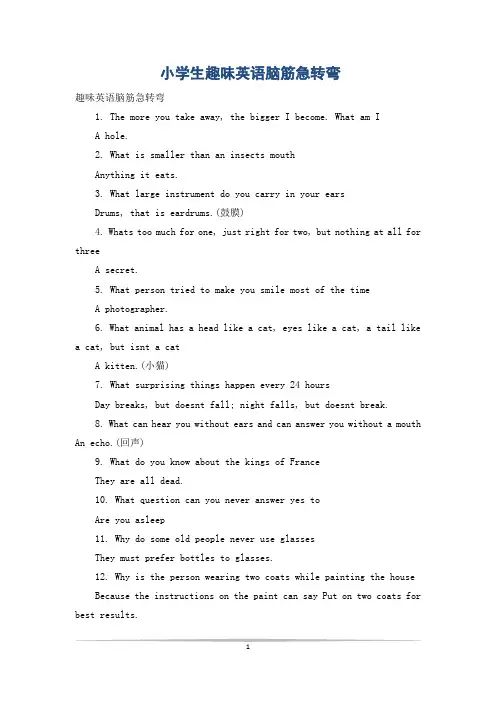 小学生趣味英语脑筋急转弯

趣味英语脑筋急转弯

1. The more you take away, the bigger I become. What am I

A hole.

2. What is smaller than an insects mouth

Anything it eats.

3. What large instrument do you carry in your ears

Drums, that is eardrums.(鼓膜)

4. Whats too much for one, just right for two, but nothing at all for three

A secret.

5. What person tried to make you smile most of the time

A photographer.

6. What animal has a head like a cat, eyes like a cat, a tail like a cat, but isnt a cat

A kitten.(小猫)

7. What surprising things happen every 24 hours

Day breaks, but doesnt fall; night falls, but doesnt break.

8. What can hear you without ears and can answer you without a mouth

An echo.(回声)

9. What do you know about the kings of France

They are all dead.

10. What question can you never answer yes to

Are you asleep

11. Why do some old people never use glasses

They must prefer bottles to glasses.

12. Why is the person wearing two coats while painting the house

Because the instructions on the paint can say Put on two coats for best results.

1